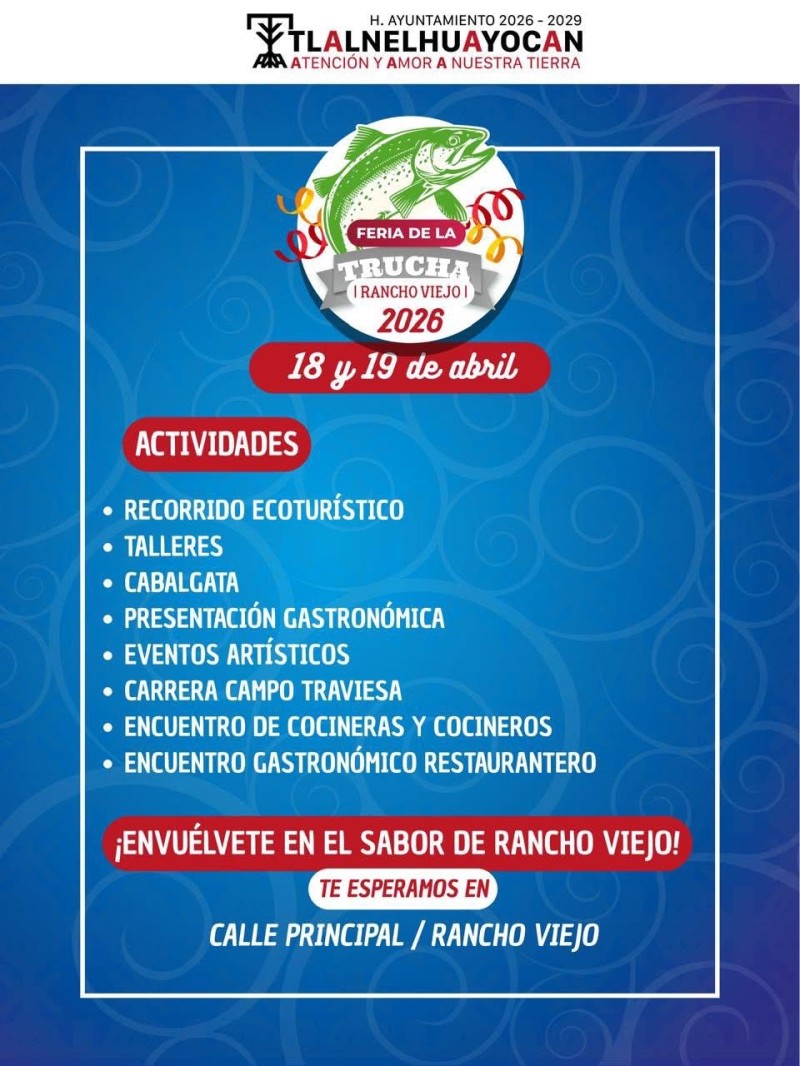 H. AYUNTAMIENTO 2026 - 2029
TLALNELHUAYOCAN
ATENCIÓN Y AMOR A NUESTRA TIERRA

FERIA DE LA
TRUCHA
| RANCHO VIEJO |
2026

18 y 19 de abril

ACTIVIDADES

• RECORRIDO ECOTURÍSTICO
• TALLERES
• CABALGATA
• PRESENTACIÓN GASTRONÓMICA
• EVENTOS ARTÍSTICOS
• CARRERA CAMPO TRAVIESA
• ENCUENTRO DE COCINERAS Y COCINEROS
• ENCUENTRO GASTRONÓMICO RESTAURANTERO

¡ENVUÉLVETE EN EL SABOR DE RANCHO VIEJO!

TE ESPERAMOS EN

CALLE PRINCIPAL / RANCHO VIEJO